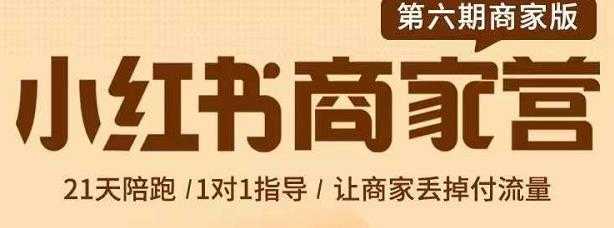 第六期商家版

小红书商家营

21天陪跑 /1对1指导 / 让商家丢掉付流量